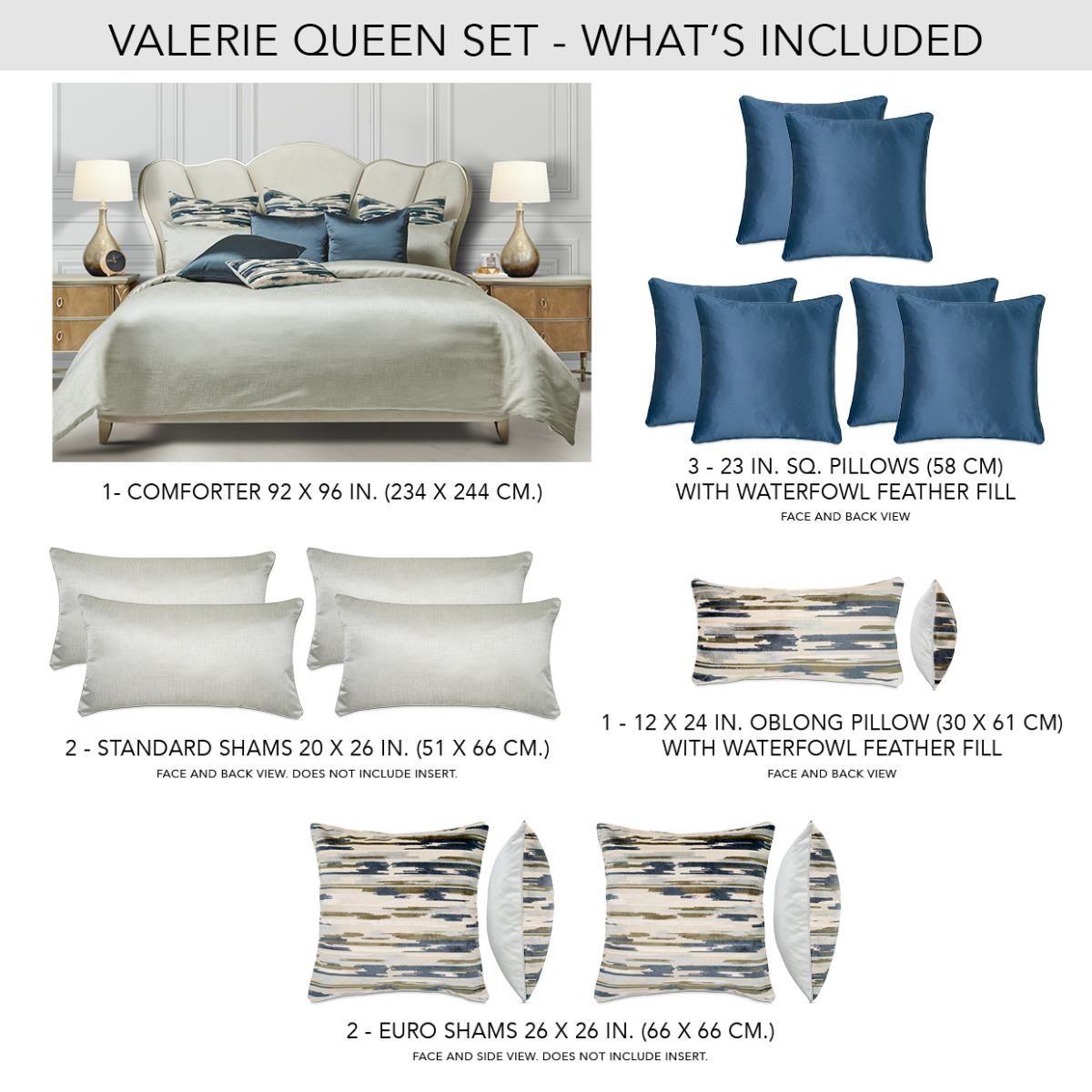 VALERIE QUEEN SET - WHAT'S INCLUDED

1- COMFORTER 92 X 96 IN. (234 X 244 CM.)

3 - 23 IN. SQ. PILLOWS (58 CM)
WITH WATERFOWL FEATHER FILL
FACE AND BACK VIEW

2 - STANDARD SHAMS 20 X 26 IN. (51 X 66 CM.)
FACE AND BACK VIEW. DOES NOT INCLUDE INSERT.

1 - 12 X 24 IN. OBLONG PILLOW (30 X 61 CM)
WITH WATERFOWL FEATHER FILL
FACE AND BACK VIEW

2 - EURO SHAMS 26 X 26 IN. (66 X 66 CM.)
FACE AND SIDE VIEW. DOES NOT INCLUDE INSERT.